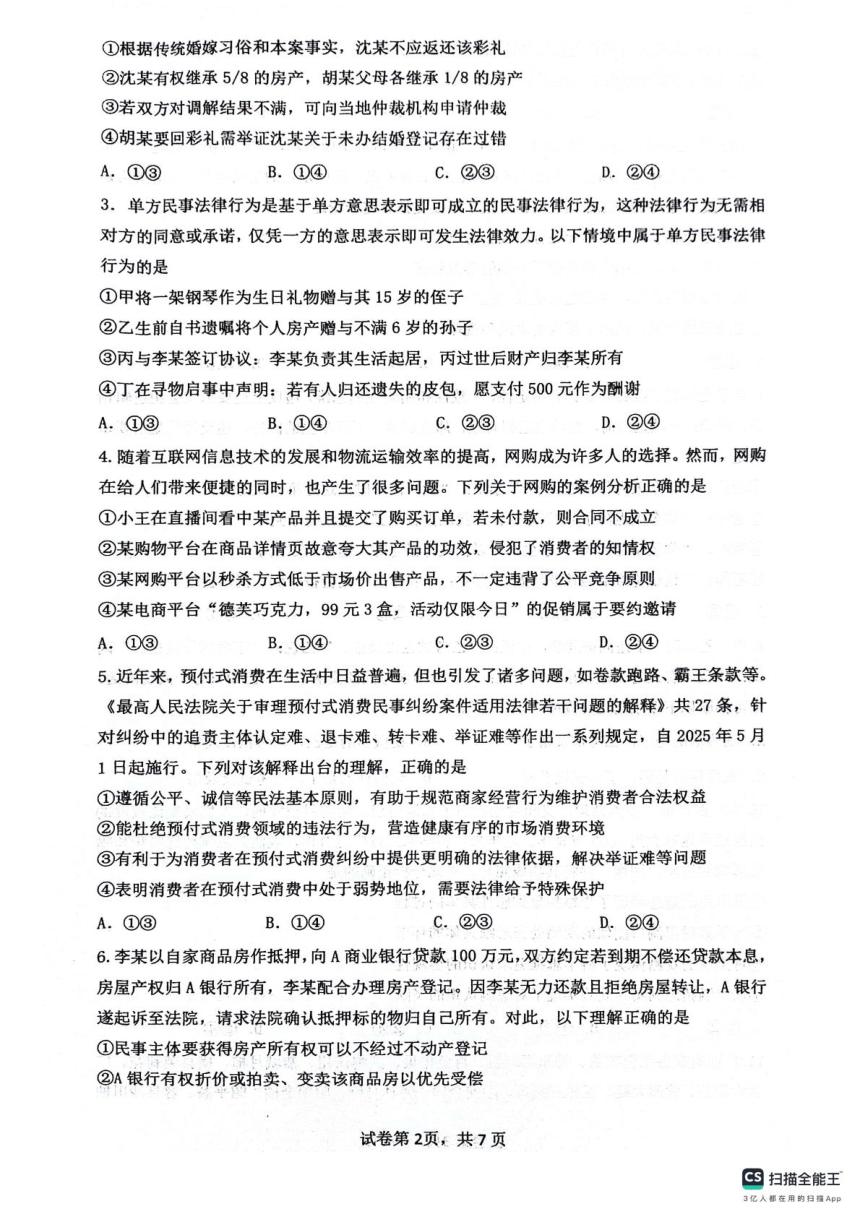 ①根据传统婚嫁习俗和本案事实，沈某不应返还该彩礼
②沈某有权继承 5/8 的房产，胡某父母各继承 1/8 的房产
③若双方对调解结果不满，可向当地仲裁机构申请仲裁
④胡某要回彩礼需举证沈某关于未办结婚登记存在过错

A. ①③　　B. ①④　　C. ②③　　D. ②④

3. 单方民事法律行为是基于单方意思表示即可成立的民事法律行为，这种法律行为无需相对方的同意或承诺，仅凭一方的意思表示即可发生法律效力。以下情境中属于单方民事法律行为的是

①甲将一架钢琴作为生日礼物赠与其 15 岁的侄子
②乙生前自书遗嘱将个人房产赠与不满 6 岁的孙子
③丙与李某签订协议：李某负责其生活起居，丙过世后财产归李某所有
④丁在寻物启事中声明：若有人归还遗失的皮包，愿支付 500 元作为酬谢

A. ①③　　B. ①④　　C. ②③　　D. ②④

4. 随着互联网信息技术的发展和物流运输效率的提高，网购成为许多人的选择。然而，网购在给人们带来便捷的同时，也产生了很多问题。下列关于网购的案例分析正确的是

①小王在直播间看中某产品并且提交了购买订单，若未付款，则合同不成立
②某购物平台在商品详情页故意夸大其产品的功效，侵犯了消费者的知情权
③某网购平台以秒杀方式低于市场价出售产品，不一定违背了公平竞争原则
④某电商平台“德芙巧克力，99 元 3 盒，活动仅限今日”的促销属于要约邀请

A. ①③　　B. ①④　　C. ②③　　D. ②④

5. 近年来，预付式消费在生活中日益普遍，但也引发了诸多问题，如卷款跑路、霸王条款等。《最高人民法院关于审理预付式消费民事纠纷案件适用法律若干问题的解释》共 27 条，针对纠纷中的追责主体认定难、退卡难、转卡难、举证难等作出一系列规定，自 2025 年 5 月 1 日起施行。下列对该解释出台的理解，正确的是

①遵循公平、诚信等民法基本原则，有助于规范商家经营行为维护消费者合法权益
②能杜绝预付式消费领域的违法行为，营造健康有序的市场消费环境
③有利于为消费者在预付式消费纠纷中提供更明确的法律依据，解决举证难等问题
④表明消费者在预付式消费中处于弱势地位，需要法律给予特殊保护

A. ①③　　B. ①④　　C. ②③　　D. ②④

6. 李某以自家商品房作抵押，向 A 商业银行贷款 100 万元，双方约定若到期不偿还贷款本息，房屋产权归 A 银行所有，李某配合办理房产登记。因李某无力还款且拒绝房屋转让，A 银行遂起诉至法院，请求法院确认抵押标的物归自己所有。对此，以下理解正确的是

①民事主体要获得房产所有权可以不经过不动产登记
②A 银行有权折价或拍卖、变卖该商品房以优先受偿

试卷第 2页，共 7 页

CS 扫描全能王
3亿人都在用的扫描App